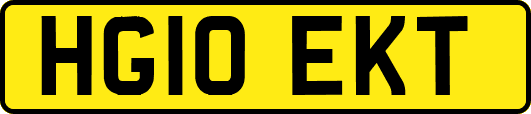 HG10 EKT